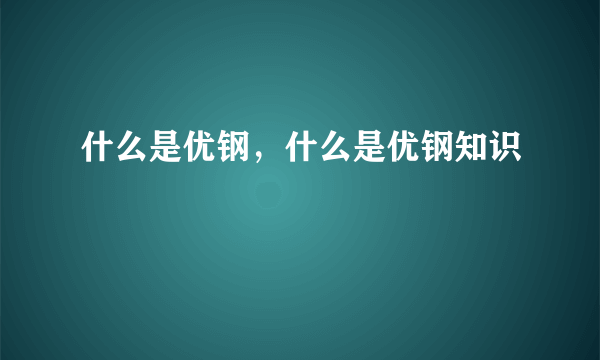 什么是优钢，什么是优钢知识